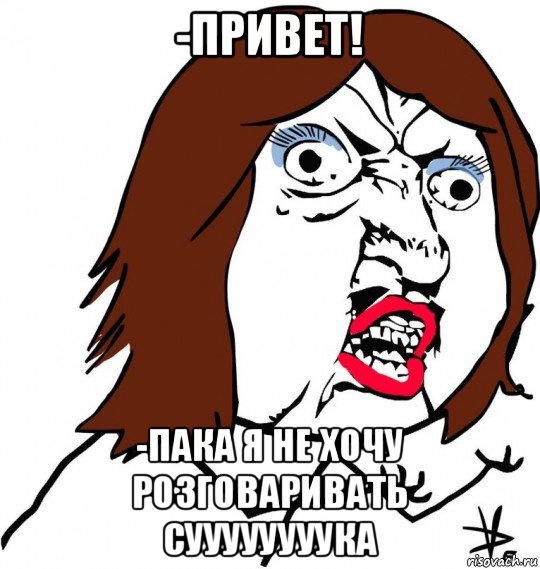 -ПРИВЕТ!

-ПАКА Я НЕ ХОЧУ РОЗГОВАРИВАТЬ СУУУУУУУУКА

risovach.ru